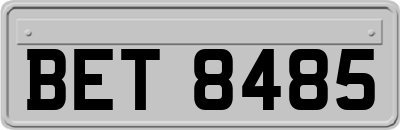 BET 8485